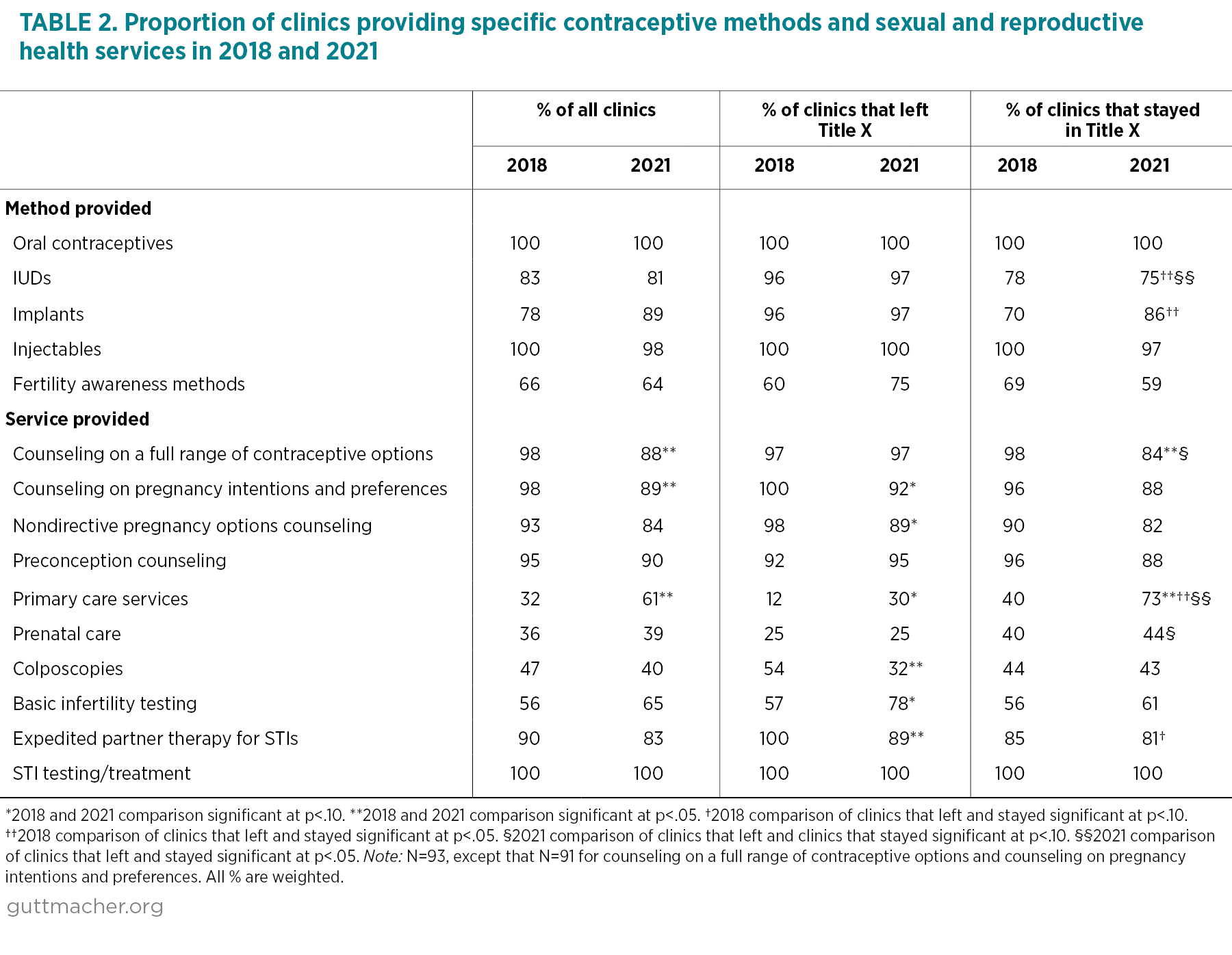 TABLE 2. Proportion of clinics providing specific contraceptive methods and sexual and reproductive health services in 2018 and 2021

| | % of all clinics 2018 | % of all clinics 2021 | % of clinics that left Title X 2018 | % of clinics that left Title X 2021 | % of clinics that stayed in Title X 2018 | % of clinics that stayed in Title X 2021 |
|---|---|---|---|---|---|---|
| **Method provided** | | | | | | |
| Oral contraceptives | 100 | 100 | 100 | 100 | 100 | 100 |
| IUDs | 83 | 81 | 96 | 97 | 78 | 75††§§ |
| Implants | 78 | 89 | 96 | 97 | 70 | 86†† |
| Injectables | 100 | 98 | 100 | 100 | 100 | 97 |
| Fertility awareness methods | 66 | 64 | 60 | 75 | 69 | 59 |
| **Service provided** | | | | | | |
| Counseling on a full range of contraceptive options | 98 | 88** | 97 | 97 | 98 | 84**§ |
| Counseling on pregnancy intentions and preferences | 98 | 89** | 100 | 92* | 96 | 88 |
| Nondirective pregnancy options counseling | 93 | 84 | 98 | 89* | 90 | 82 |
| Preconception counseling | 95 | 90 | 92 | 95 | 96 | 88 |
| Primary care services | 32 | 61** | 12 | 30* | 40 | 73**††§§ |
| Prenatal care | 36 | 39 | 25 | 25 | 40 | 44§ |
| Colposcopies | 47 | 40 | 54 | 32** | 44 | 43 |
| Basic infertility testing | 56 | 65 | 57 | 78* | 56 | 61 |
| Expedited partner therapy for STIs | 90 | 83 | 100 | 89** | 85 | 81† |
| STI testing/treatment | 100 | 100 | 100 | 100 | 100 | 100 |

*2018 and 2021 comparison significant at p<.10. **2018 and 2021 comparison significant at p<.05. †2018 comparison of clinics that left and stayed significant at p<.10. ††2018 comparison of clinics that left and stayed significant at p<.05. §2021 comparison of clinics that left and clinics that stayed significant at p<.10. §§2021 comparison of clinics that left and stayed significant at p<.05. Note: N=93, except that N=91 for counseling on a full range of contraceptive options and counseling on pregnancy intentions and preferences. All % are weighted.

guttmacher.org